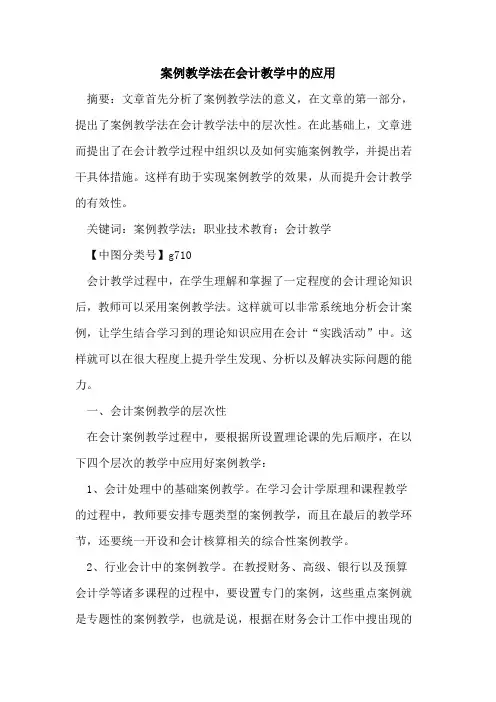 案例教学法在会计教学中的应用

摘要：文章首先分析了案例教学法的意义，在文章的第一部分，提出了案例教学法在会计教学法中的层次性。在此基础上，文章进而提出了在会计教学过程中组织以及如何实施案例教学，并提出若干具体措施。这样有助于实现案例教学的效果，从而提升会计教学的有效性。

关键词：案例教学法；职业技术教育；会计教学

【中图分类号】g710

会计教学过程中，在学生理解和掌握了一定程度的会计理论知识后，教师可以采用案例教学法。这样就可以非常系统地分析会计案例，让学生结合学习到的理论知识应用在会计“实践活动”中。这样就可以在很大程度上提升学生发现、分析以及解决实际问题的能力。

一、会计案例教学的层次性

在会计案例教学过程中，要根据所设置理论课的先后顺序，在以下四个层次的教学中应用好案例教学：

1、会计处理中的基础案例教学。在学习会计学原理和课程教学的过程中，教师要安排专题类型的案例教学，而且在最后的教学环节，还要统一开设和会计核算相关的综合性案例教学。

2、行业会计中的案例教学。在教授财务、高级、银行以及预算会计学等诸多课程的过程中，要设置专门的案例，这些重点案例就是专题性的案例教学，也就是说，根据在财务会计工作中搜出现的